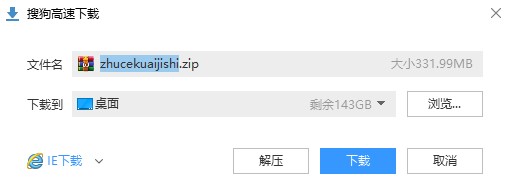 搜狗高速下载

文件名 zhucekuaijishi.zip 大小331.99MB

下载到 桌面 剩余143GB 浏览...

IE下载 解压 下载 取消